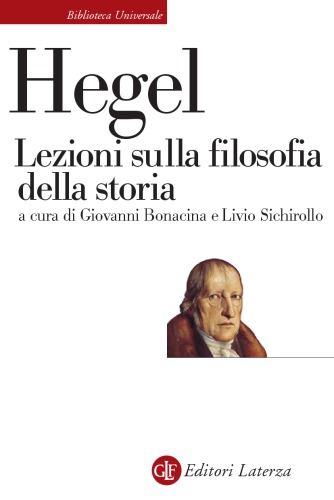 Biblioteca Universale

Hegel

Lezioni sulla filosofia della storia

a cura di Giovanni Bonacina e Livio Sichirollo

GLF Editori Laterza